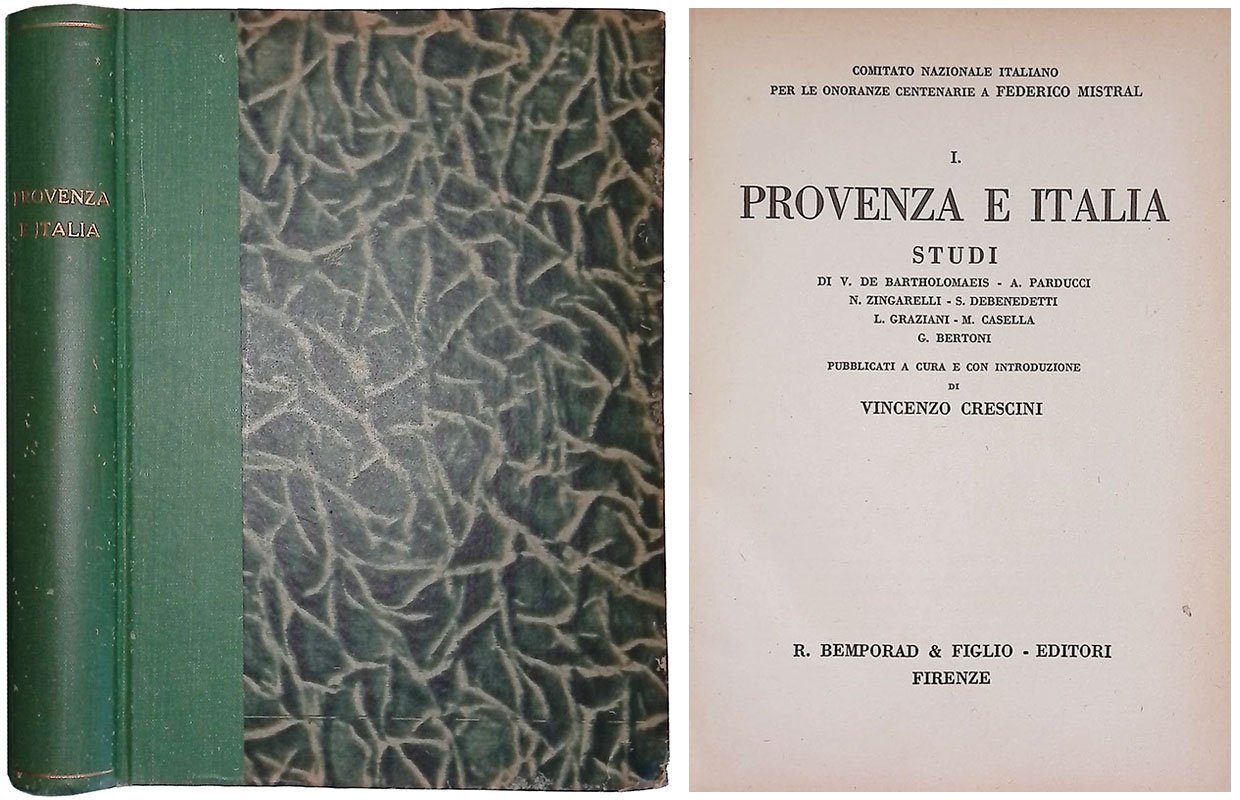 PROVENZA E ITALIA

COMITATO NAZIONALE ITALIANO
PER LE ONORANZE CENTENARIE A FEDERICO MISTRAL

I.

PROVENZA E ITALIA

STUDI

DI V. DE BARTHOLOMAEIS - A. PARDUCCI
N. ZINGARELLI - S. DEBENEDETTI
L. GRAZIANI - M. CASELLA
G. BERTONI

PUBBLICATI A CURA E CON INTRODUZIONE
DI
VINCENZO CRESCINI

R. BEMPORAD & FIGLIO - EDITORI
FIRENZE